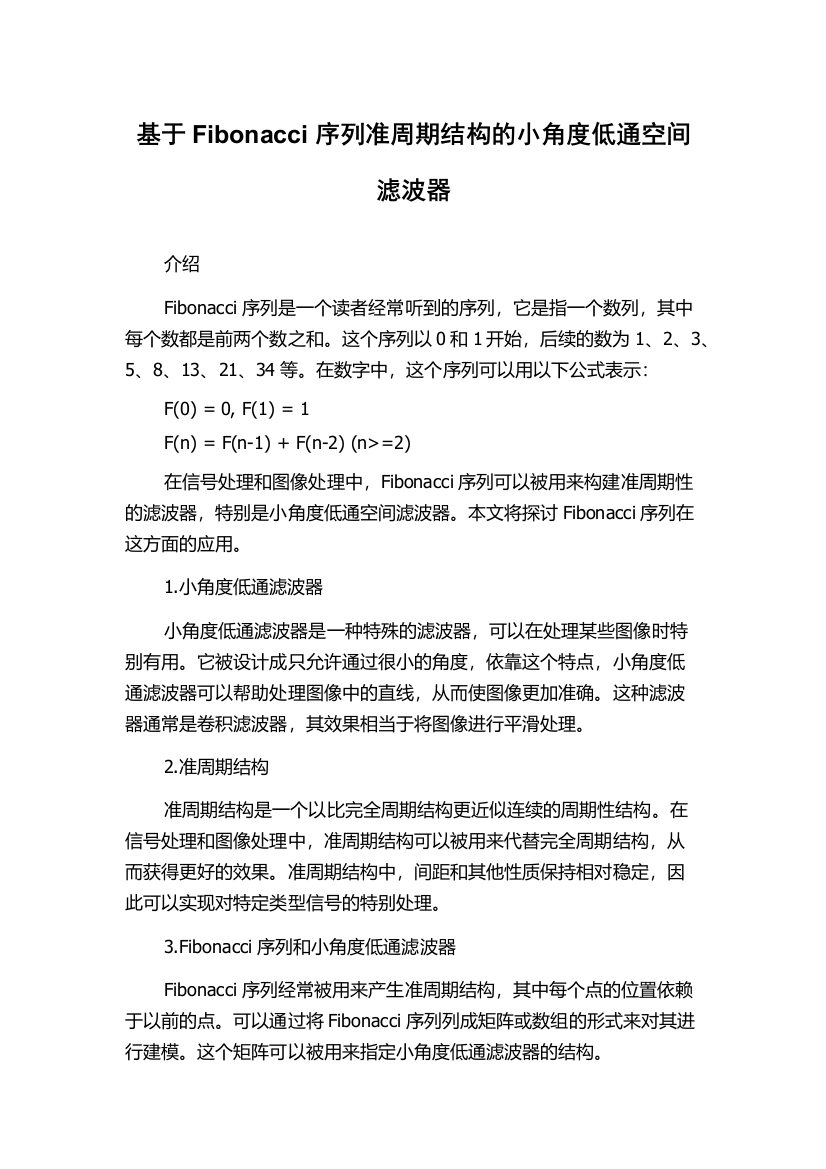 基于 Fibonacci 序列准周期结构的小角度低通空间滤波器

介绍

Fibonacci 序列是一个读者经常听到的序列，它是指一个数列，其中每个数都是前两个数之和。这个序列以 0 和 1 开始，后续的数为 1、2、3、5、8、13、21、34 等。在数字中，这个序列可以用以下公式表示：

F(0) = 0, F(1) = 1

F(n) = F(n-1) + F(n-2) (n>=2)

在信号处理和图像处理中，Fibonacci 序列可以被用来构建准周期性的滤波器，特别是小角度低通空间滤波器。本文将探讨 Fibonacci 序列在这方面的应用。

1.小角度低通滤波器

小角度低通滤波器是一种特殊的滤波器，可以在处理某些图像时特别有用。它被设计成只允许通过很小的角度，依靠这个特点，小角度低通滤波器可以帮助处理图像中的直线，从而使图像更加准确。这种滤波器通常是卷积滤波器，其效果相当于将图像进行平滑处理。

2.准周期结构

准周期结构是一个以比完全周期结构更近似连续的周期性结构。在信号处理和图像处理中，准周期结构可以被用来代替完全周期结构，从而获得更好的效果。准周期结构中，间距和其他性质保持相对稳定，因此可以实现对特定类型信号的特别处理。

3.Fibonacci 序列和小角度低通滤波器

Fibonacci 序列经常被用来产生准周期结构，其中每个点的位置依赖于以前的点。可以通过将 Fibonacci 序列列成矩阵或数组的形式来对其进行建模。这个矩阵可以被用来指定小角度低通滤波器的结构。